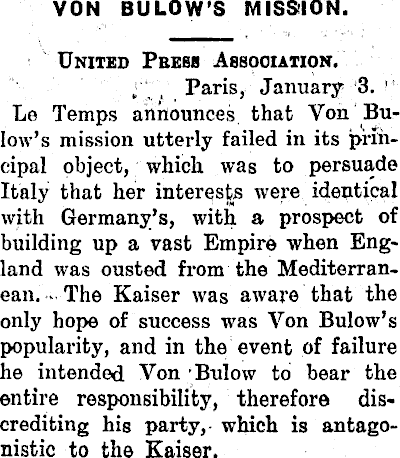 VON BULOW'S MISSION.

United Press Association.

Paris, January 3.

Le Temps announces that Von Bulow's mission utterly failed in its principal object, which was to persuade Italy that her interests were identical with Germany's, with a prospect of building up a vast Empire when England was ousted from the Mediterranean. The Kaiser was aware that the only hope of success was Von Bulow's popularity, and in the event of failure he intended Von Bulow to bear the entire responsibility, therefore discrediting his party, which is antagonistic to the Kaiser.